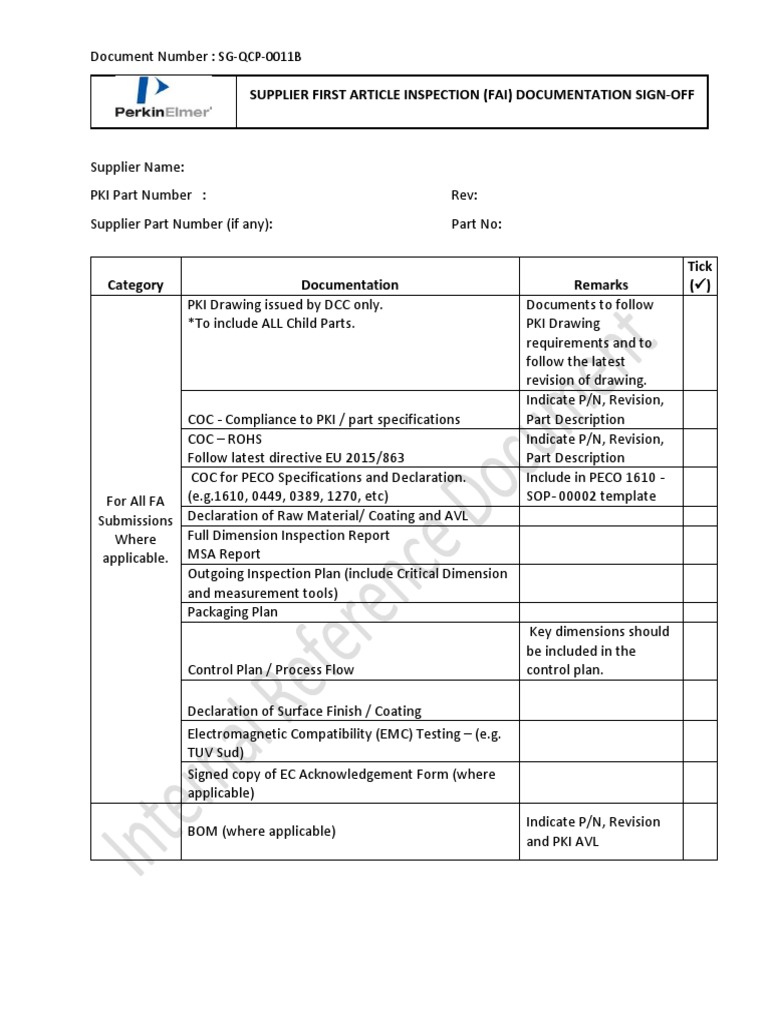 Document Number : SG-QCP-0011B

PerkinElmer

SUPPLIER FIRST ARTICLE INSPECTION (FAI) DOCUMENTATION SIGN-OFF

Supplier Name:

PKI Part Number :

Rev:

Supplier Part Number (if any):

Part No:

| Category | Documentation | Remarks | Tick (✓) |
|---|---|---|---|
| For All FA Submissions Where applicable. | PKI Drawing issued by DCC only. *To include ALL Child Parts. | Documents to follow PKI Drawing requirements and to follow the latest revision of drawing. | |
| | COC - Compliance to PKI / part specifications | Indicate P/N, Revision, Part Description | |
| | COC – ROHS Follow latest directive EU 2015/863 | Indicate P/N, Revision, Part Description | |
| | COC for PECO Specifications and Declaration. (e.g.1610, 0449, 0389, 1270, etc) | Include in PECO 1610 - SOP- 00002 template | |
| | Declaration of Raw Material/ Coating and AVL | | |
| | Full Dimension Inspection Report MSA Report | | |
| | Outgoing Inspection Plan (include Critical Dimension and measurement tools) | | |
| | Packaging Plan | | |
| | Control Plan / Process Flow | Key dimensions should be included in the control plan. | |
| | Declaration of Surface Finish / Coating | | |
| | Electromagnetic Compatibility (EMC) Testing – (e.g. TUV Sud) | | |
| | Signed copy of EC Acknowledgement Form (where applicable) | | |
| | BOM (where applicable) | Indicate P/N, Revision and PKI AVL | |

Internal Reference Document